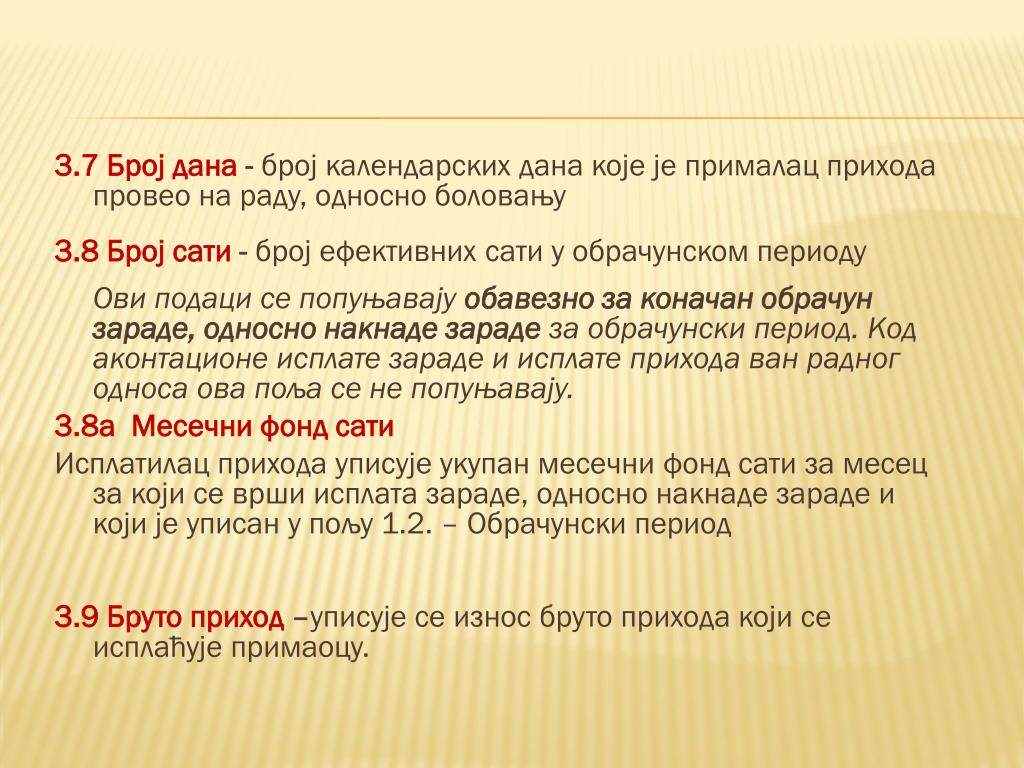 3.7 Број дана - број календарских дана које је прималац прихода провео на раду, односно боловању

3.8 Број сати - број ефективних сати у обрачунском периоду

Ови подаци се попуњавају обавезно за коначан обрачун зараде, односно накнаде зараде за обрачунски период. Код аконтационе исплате зараде и исплате прихода ван радног односа ова поља се не попуњавају.

3.8а Месечни фонд сати

Исплатилац прихода уписује укупан месечни фонд сати за месец за који се врши исплата зараде, односно накнаде зараде и који је уписан у пољу 1.2. – Обрачунски период

3.9 Бруто приход –уписује се износ бруто прихода који се исплаћује примаоцу.